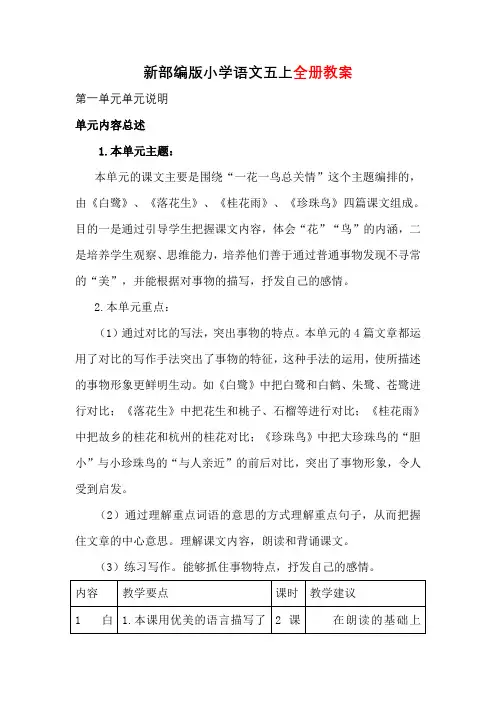 新部编版小学语文五上全册教案

第一单元单元说明

单元内容总述

1.本单元主题：

本单元的课文主要是围绕“一花一鸟总关情”这个主题编排的，由《白鹭》、《落花生》、《桂花雨》、《珍珠鸟》四篇课文组成。目的一是通过引导学生把握课文内容，体会“花”“鸟”的内涵，二是培养学生观察、思维能力，培养他们善于通过普通事物发现不寻常的“美”，并能根据对事物的描写，抒发自己的感情。

2.本单元重点：

（1）通过对比的写法，突出事物的特点。本单元的4篇文章都运用了对比的写作手法突出了事物的特征，这种手法的运用，使所描述的事物形象更鲜明生动。如《白鹭》中把白鹭和白鹤、朱鹭、苍鹭进行对比；《落花生》中把花生和桃子、石榴等进行对比；《桂花雨》中把故乡的桂花和杭州的桂花对比；《珍珠鸟》中把大珍珠鸟的“胆小”与小珍珠鸟的“与人亲近”的前后对比，突出了事物形象，令人受到启发。

（2）通过理解重点词语的意思的方式理解重点句子，从而把握住文章的中心意思。理解课文内容，朗读和背诵课文。

（3）练习写作。能够抓住事物特点，抒发自己的感情。

| 内容 | 教学要点 | 课时 | 教学建议 |
|---|---|---|---|
| 1 白 | 1.本课用优美的语言描写了 | 2 课 | 在朗读的基础上 |